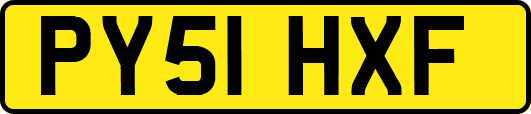 PY51 HXF